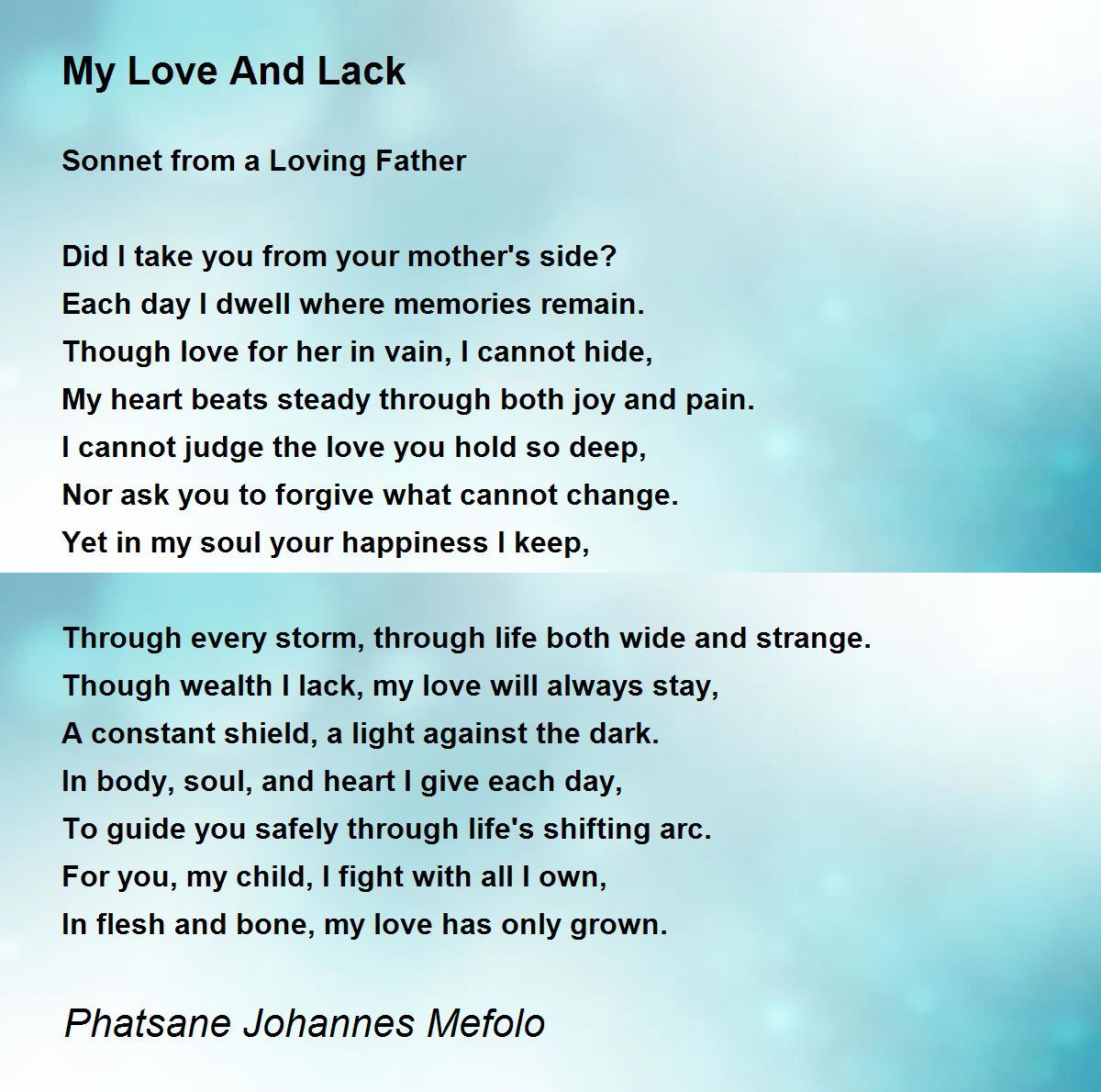 My Love And Lack

Sonnet from a Loving Father

Did I take you from your mother's side?
Each day I dwell where memories remain.
Though love for her in vain, I cannot hide,
My heart beats steady through both joy and pain.
I cannot judge the love you hold so deep,
Nor ask you to forgive what cannot change.
Yet in my soul your happiness I keep,

Through every storm, through life both wide and strange.
Though wealth I lack, my love will always stay,
A constant shield, a light against the dark.
In body, soul, and heart I give each day,
To guide you safely through life's shifting arc.
For you, my child, I fight with all I own,
In flesh and bone, my love has only grown.

Phatsane Johannes Mefolo